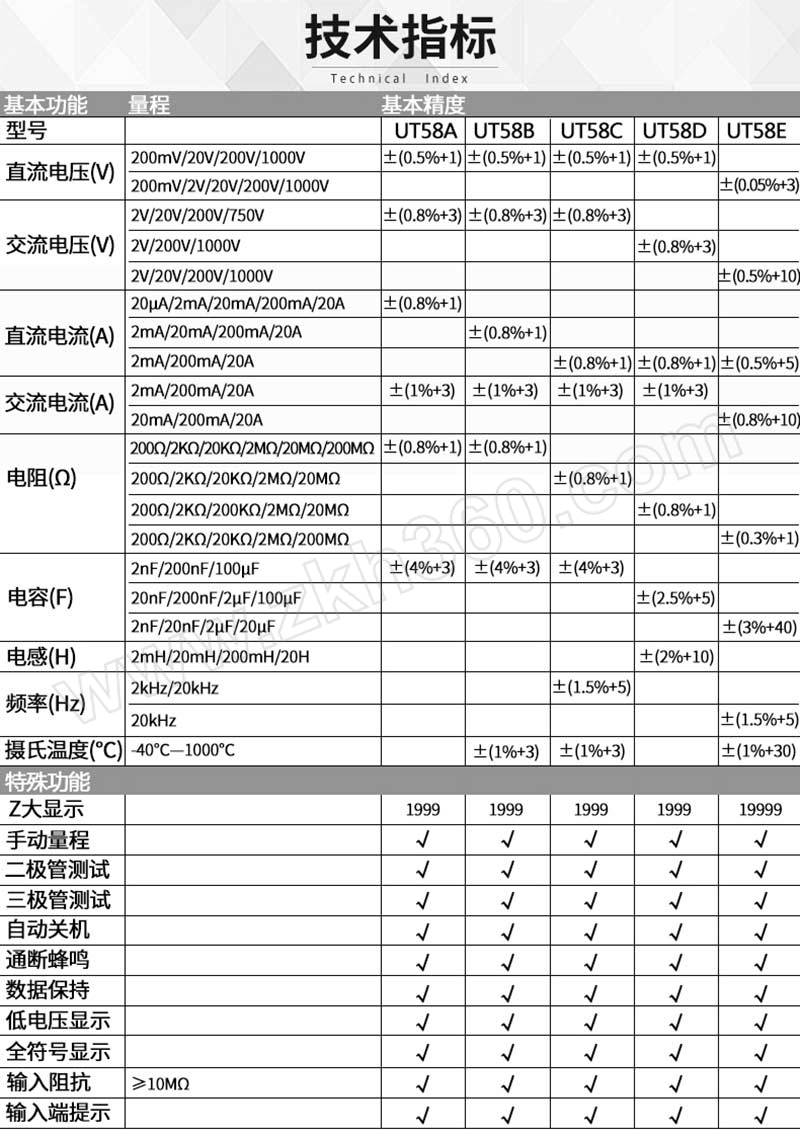 技术指标

Technical Index

| 基本功能 | 量程 | 基本精度 | | | | |
|---|---|---|---|---|---|---|
| 型号 | | UT58A | UT58B | UT58C | UT58D | UT58E |
| 直流电压(V) | 200mV/20V/200V/1000V | ±(0.5%+1) | ±(0.5%+1) | ±(0.5%+1) | ±(0.5%+1) | |
| | 200mV/2V/20V/200V/1000V | | | | | ±(0.05%+3) |
| 交流电压(V) | 2V/20V/200V/750V | ±(0.8%+3) | ±(0.8%+3) | ±(0.8%+3) | | |
| | 2V/200V/1000V | | | | ±(0.8%+3) | |
| | 2V/20V/200V/1000V | | | | | ±(0.5%+10) |
| 直流电流(A) | 20μA/2mA/20mA/200mA/20A | ±(0.8%+1) | | | | |
| | 2mA/20mA/200mA/20A | | ±(0.8%+1) | | | |
| | 2mA/200mA/20A | | | ±(0.8%+1) | ±(0.8%+1) | ±(0.5%+5) |
| 交流电流(A) | 2mA/200mA/20A | ±(1%+3) | ±(1%+3) | ±(1%+3) | ±(1%+3) | |
| | 20mA/200mA/20A | | | | | ±(0.8%+10) |
| 电阻(Ω) | 200Ω/2KΩ/20KΩ/2MΩ/20MΩ/200MΩ | ±(0.8%+1) | ±(0.8%+1) | | | |
| | 200Ω/2KΩ/20KΩ/2MΩ/20MΩ | | | ±(0.8%+1) | | |
| | 200Ω/2KΩ/200KΩ/2MΩ/20MΩ | | | | ±(0.8%+1) | |
| | 200Ω/2KΩ/20KΩ/2MΩ/200MΩ | | | | | ±(0.3%+1) |
| 电容(F) | 2nF/200nF/100μF | ±(4%+3) | ±(4%+3) | ±(4%+3) | | |
| | 20nF/200nF/2μF/100μF | | | | ±(2.5%+5) | |
| | 2nF/20nF/2μF/20μF | | | | | ±(3%+40) |
| 电感(H) | 2mH/20mH/200mH/20H | | | | ±(2%+10) | |
| 频率(Hz) | 2kHz/20kHz | | | ±(1.5%+5) | | |
| | 20kHz | | | | | ±(1.5%+5) |
| 摄氏温度(°C) | -40°C—1000°C | | ±(1%+3) | ±(1%+3) | | ±(1%+30) |
| 特殊功能 | | | | | | |
| Z大显示 | | 1999 | 1999 | 1999 | 1999 | 19999 |
| 手动量程 | | √ | √ | √ | √ | √ |
| 二极管测试 | | √ | √ | √ | √ | √ |
| 三极管测试 | | √ | √ | √ | √ | √ |
| 自动关机 | | √ | √ | √ | √ | √ |
| 通断蜂鸣 | | √ | √ | √ | √ | √ |
| 数据保持 | | √ | √ | √ | √ | √ |
| 低电压显示 | | √ | √ | √ | √ | √ |
| 全符号显示 | | √ | √ | √ | √ | √ |
| 输入阻抗 | ≥10MΩ | √ | √ | √ | √ | √ |
| 输入端提示 | | √ | √ | √ | √ | √ |

www.zkh360.com